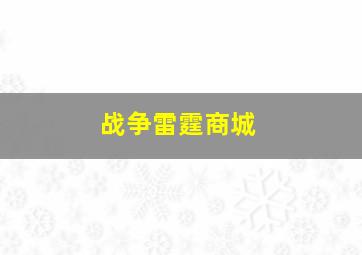 战争雷霆商城